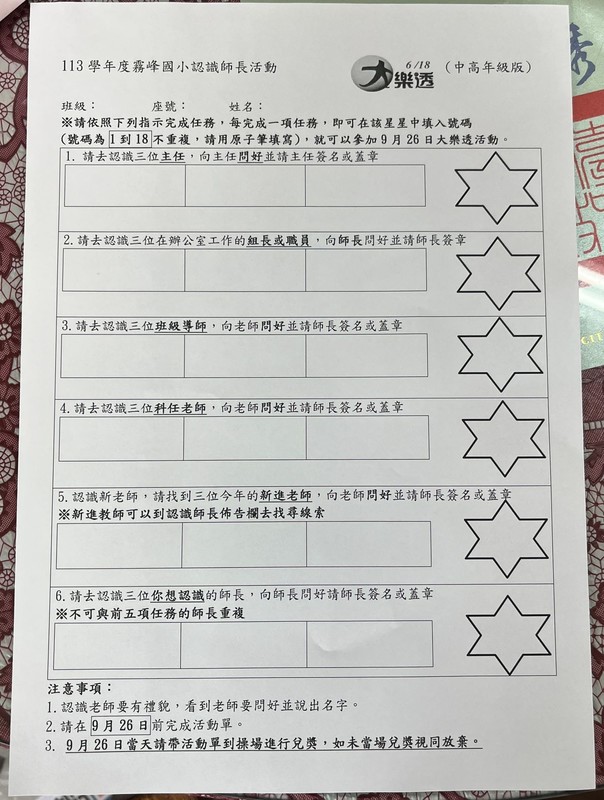 113 學年度霧峰國小認識師長活動 6/18 大樂透 （中高年級版）

班級： 座號： 姓名：
※請依照下列指示完成任務，每完成一項任務，即可在該星星中填入號碼（號碼為 1 到 18 不重複，請用原子筆填寫），就可以參加 9 月 26 日大樂透活動。

1. 請去認識三位主任，向主任問好並請主任簽名或蓋章

2. 請去認識三位在辦公室工作的組長或職員，向師長問好並請師長簽章

3. 請去認識三位班級導師，向老師問好並請師長簽名或蓋章

4. 請去認識三位科任老師，向老師問好並請師長簽名或蓋章

5. 認識新老師，請找到三位今年的新進老師，向老師問好並請師長簽名或蓋章
※新進教師可以到認識師長佈告欄去找尋線索

6. 請去認識三位你想認識的師長，向師長問好請師長簽名或蓋章
※不可與前五項任務的師長重複

注意事項：
1. 認識老師要有禮貌，看到老師要問好並說出名字。
2. 請在 9 月 26 日前完成活動單。
3. 9 月 26 日當天請帶活動單到操場進行兌獎，如未當場兌獎視同放棄。